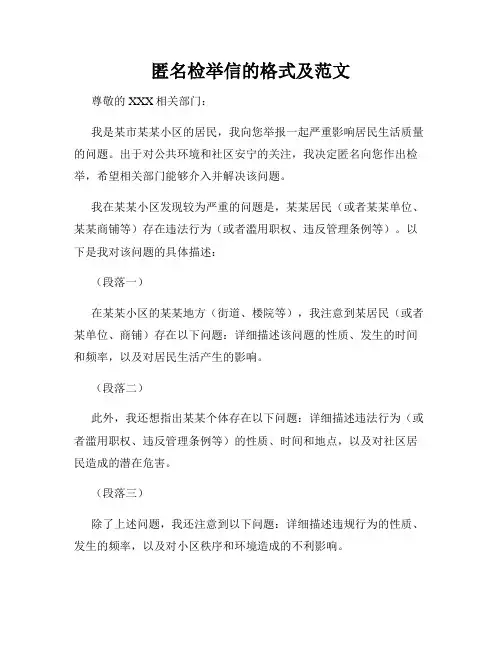 匿名检举信的格式及范文

尊敬的 XXX 相关部门：

我是某市某某小区的居民，我向您举报一起严重影响居民生活质量的问题。出于对公共环境和社区安宁的关注，我决定匿名向您作出检举，希望相关部门能够介入并解决该问题。

我在某某小区发现较为严重的问题是，某某居民（或者某某单位、某某商铺等）存在违法行为（或者滥用职权、违反管理条例等）。以下是我对该问题的具体描述：

（段落一）

在某某小区的某某地方（街道、楼院等），我注意到某居民（或者某单位、商铺）存在以下问题：详细描述该问题的性质、发生的时间和频率，以及对居民生活产生的影响。

（段落二）

此外，我还想指出某某个体存在以下问题：详细描述违法行为（或者滥用职权、违反管理条例等）的性质、时间和地点，以及对社区居民造成的潜在危害。

（段落三）

除了上述问题，我还注意到以下问题：详细描述违规行为的性质、发生的频率，以及对小区秩序和环境造成的不利影响。